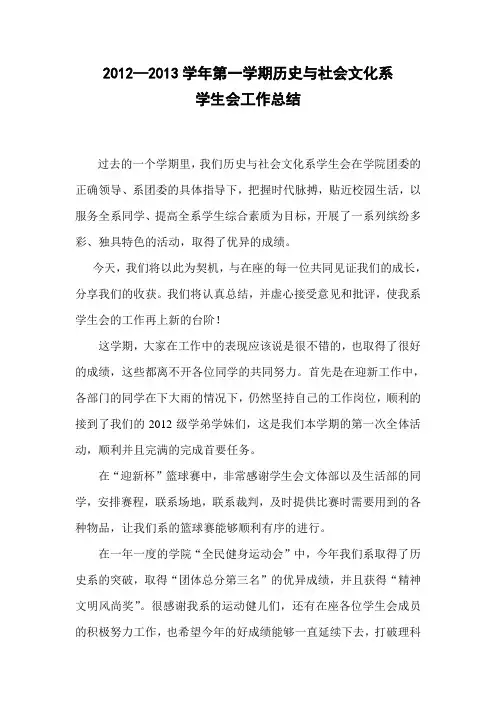 2012—2013 学年第一学期历史与社会文化系
学生会工作总结

过去的一个学期里，我们历史与社会文化系学生会在学院团委的正确领导、系团委的具体指导下，把握时代脉搏，贴近校园生活，以服务全系同学、提高全系学生综合素质为目标，开展了一系列缤纷多彩、独具特色的活动，取得了优异的成绩。

今天，我们将以此为契机，与在座的每一位共同见证我们的成长，分享我们的收获。我们将认真总结，并虚心接受意见和批评，使我系学生会的工作再上新的台阶！

这学期，大家在工作中的表现应该说是很不错的，也取得了很好的成绩，这些都离不开各位同学的共同努力。首先是在迎新工作中，各部门的同学在下大雨的情况下，仍然坚持自己的工作岗位，顺利的接到了我们的 2012 级学弟学妹们，这是我们本学期的第一次全体活动，顺利并且完满的完成首要任务。

在“迎新杯”篮球赛中，非常感谢学生会文体部以及生活部的同学，安排赛程，联系场地，联系裁判，及时提供比赛时需要用到的各种物品，让我们系的篮球赛能够顺利有序的进行。

在一年一度的学院“全民健身运动会”中，今年我们系取得了历史系的突破，取得“团体总分第三名”的优异成绩，并且获得“精神文明风尚奖”。很感谢我系的运动健儿们，还有在座各位学生会成员的积极努力工作，也希望今年的好成绩能够一直延续下去，打破理科